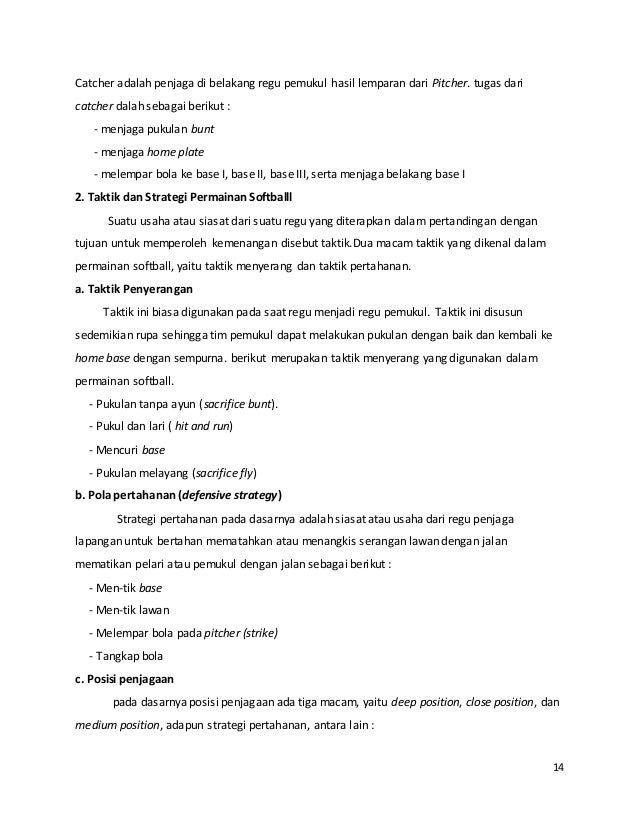 Catcher adalah penjaga di belakang regu pemukul hasil lemparan dari Pitcher. tugas dari catcher dalah sebagai berikut :

- menjaga pukulan bunt

- menjaga home plate

- melempar bola ke base I, base II, base III, serta menjaga belakang base I

2. Taktik dan Strategi Permainan Softballl

Suatu usaha atau siasat dari suatu regu yang diterapkan dalam pertandingan dengan tujuan untuk memperoleh kemenangan disebut taktik.Dua macam taktik yang dikenal dalam permainan softball, yaitu taktik menyerang dan taktik pertahanan.

a. Taktik Penyerangan

Taktik ini biasa digunakan pada saat regu menjadi regu pemukul. Taktik ini disusun sedemikian rupa sehingga tim pemukul dapat melakukan pukulan dengan baik dan kembali ke home base dengan sempurna. berikut merupakan taktik menyerang yang digunakan dalam permainan softball.

- Pukulan tanpa ayun (sacrifice bunt).

- Pukul dan lari ( hit and run)

- Mencuri base

- Pukulan melayang (sacrifice fly)

b. Pola pertahanan (defensive strategy)

Strategi pertahanan pada dasarnya adalah siasat atau usaha dari regu penjaga lapangan untuk bertahan mematahkan atau menangkis serangan lawan dengan jalan mematikan pelari atau pemukul dengan jalan sebagai berikut :

- Men-tik base

- Men-tik lawan

- Melempar bola pada pitcher (strike)

- Tangkap bola

c. Posisi penjagaan

pada dasarnya posisi penjagaan ada tiga macam, yaitu deep position, close position, dan medium position, adapun strategi pertahanan, antara lain :

14